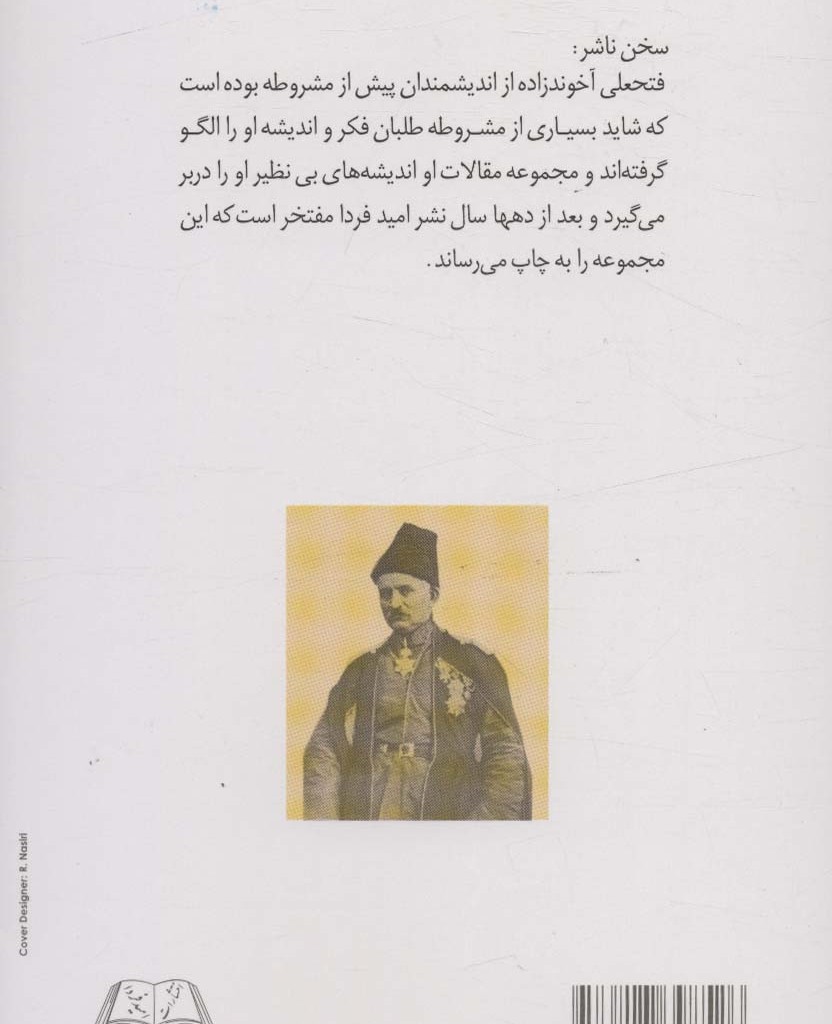 سخن ناشر:
فتحعلی آخوندزاده از اندیشمندان پیش از مشروطه بوده است که شاید بسیاری از مشروطه طلبان فکر و اندیشه او را الگو گرفته‌اند و مجموعه مقالات او اندیشه‌های بی نظیر او را دربر می‌گیرد و بعد از دهها سال نشر امید فردا مفتخر است که این مجموعه را به چاپ می‌رساند.

Cover Designer: R. Nasiri